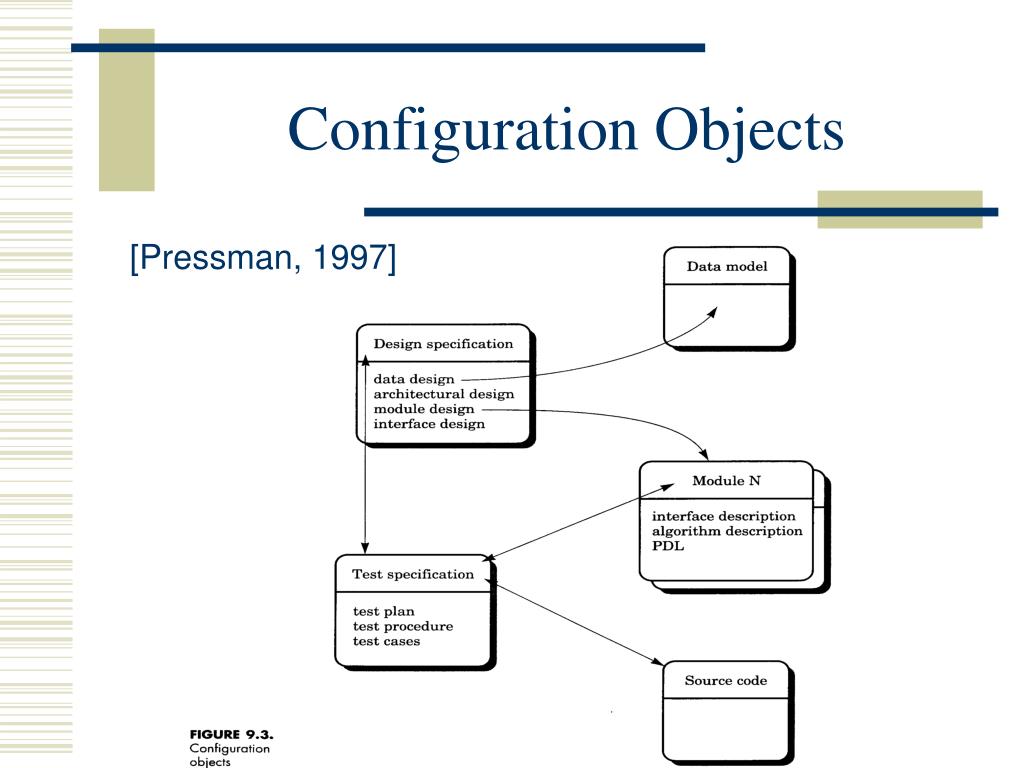 Configuration Objects

[Pressman, 1997]

Data model

Design specification

data design
architectural design
module design
interface design

Module N

interface description
algorithm description
PDL

Test specification

test plan
test procedure
test cases

Source code

FIGURE 9.3.
Configuration objects